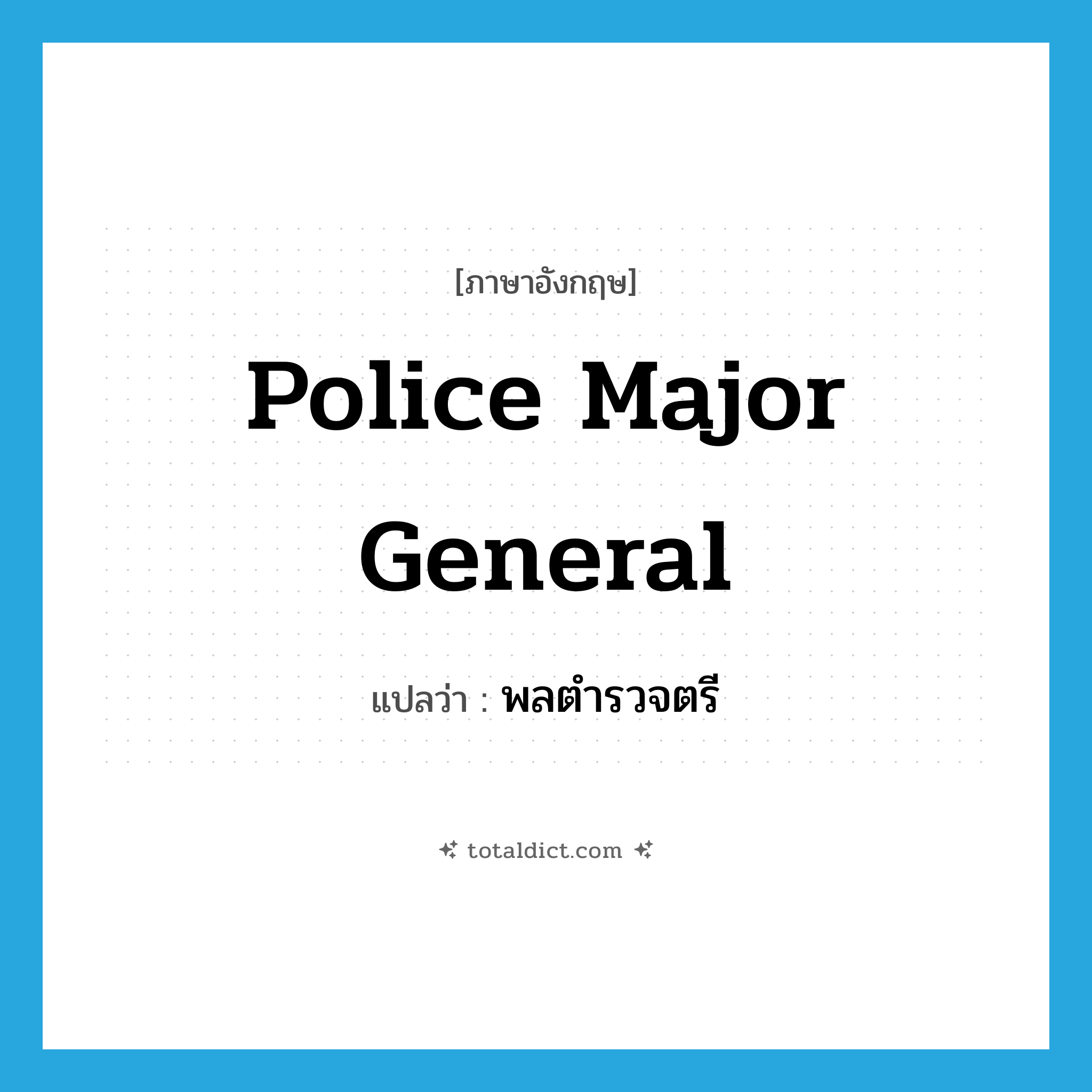 [ภาษาอังกฤษ]

Police Major General

แปลว่า : พลตำรวจตรี

totaldict.com